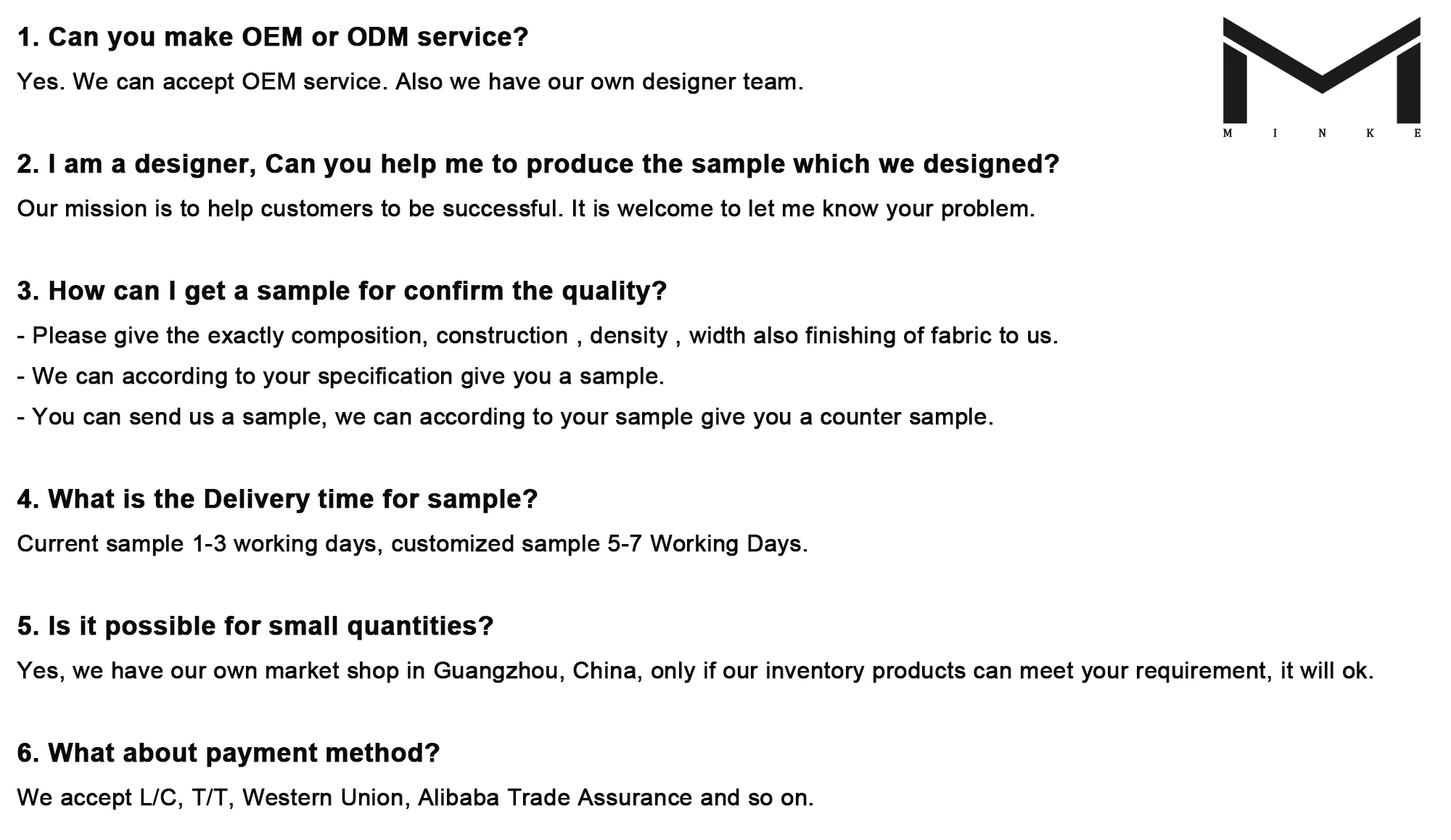 1. Can you make OEM or ODM service?

Yes. We can accept OEM service. Also we have our own designer team.

M I N K E

2. I am a designer, Can you help me to produce the sample which we designed?

Our mission is to help customers to be successful. It is welcome to let me know your problem.

3. How can I get a sample for confirm the quality?

- Please give the exactly composition, construction , density , width also finishing of fabric to us.

- We can according to your specification give you a sample.

- You can send us a sample, we can according to your sample give you a counter sample.

4. What is the Delivery time for sample?

Current sample 1-3 working days, customized sample 5-7 Working Days.

5. Is it possible for small quantities?

Yes, we have our own market shop in Guangzhou, China, only if our inventory products can meet your requirement, it will ok.

6. What about payment method?

We accept L/C, T/T, Western Union, Alibaba Trade Assurance and so on.